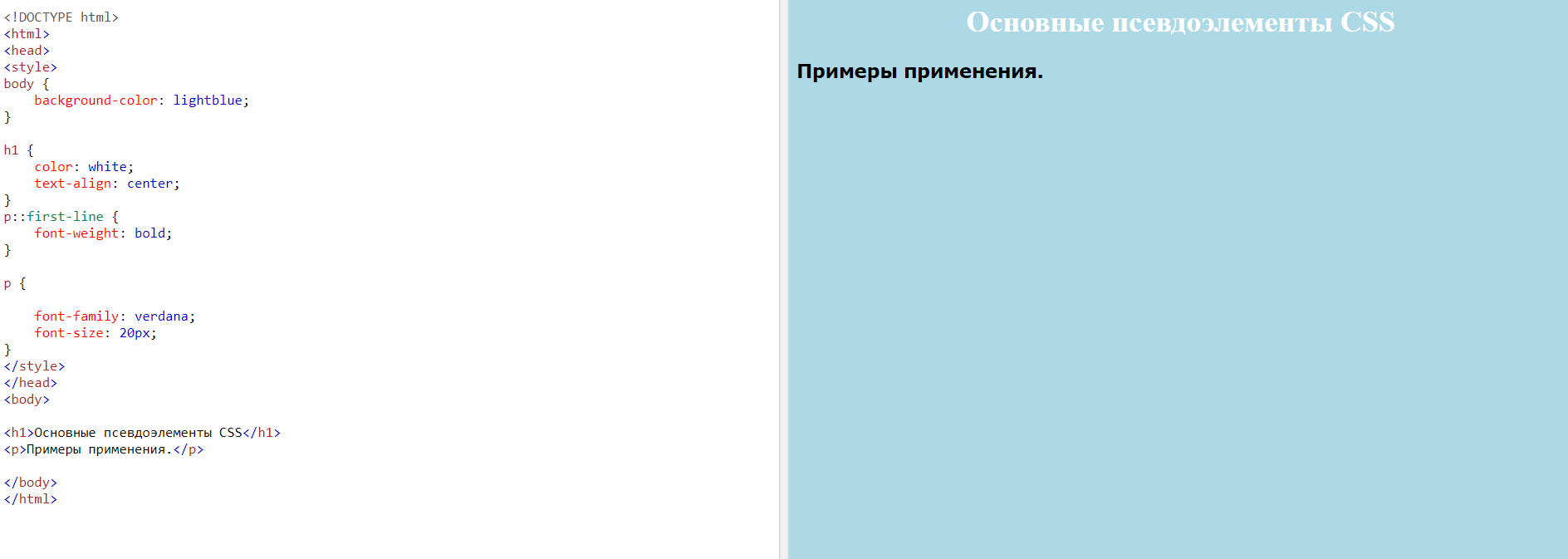 <!DOCTYPE html>
<html>
<head>
<style>
body {
    background-color: lightblue;
}

h1 {
    color: white;
    text-align: center;
}
p::first-line {
    font-weight: bold;
}

p {

    font-family: verdana;
    font-size: 20px;
}
</style>
</head>
<body>

<h1>Основные псевдоэлементы CSS</h1>
<p>Примеры применения.</p>

</body>
</html>

Основные псевдоэлементы CSS

Примеры применения.